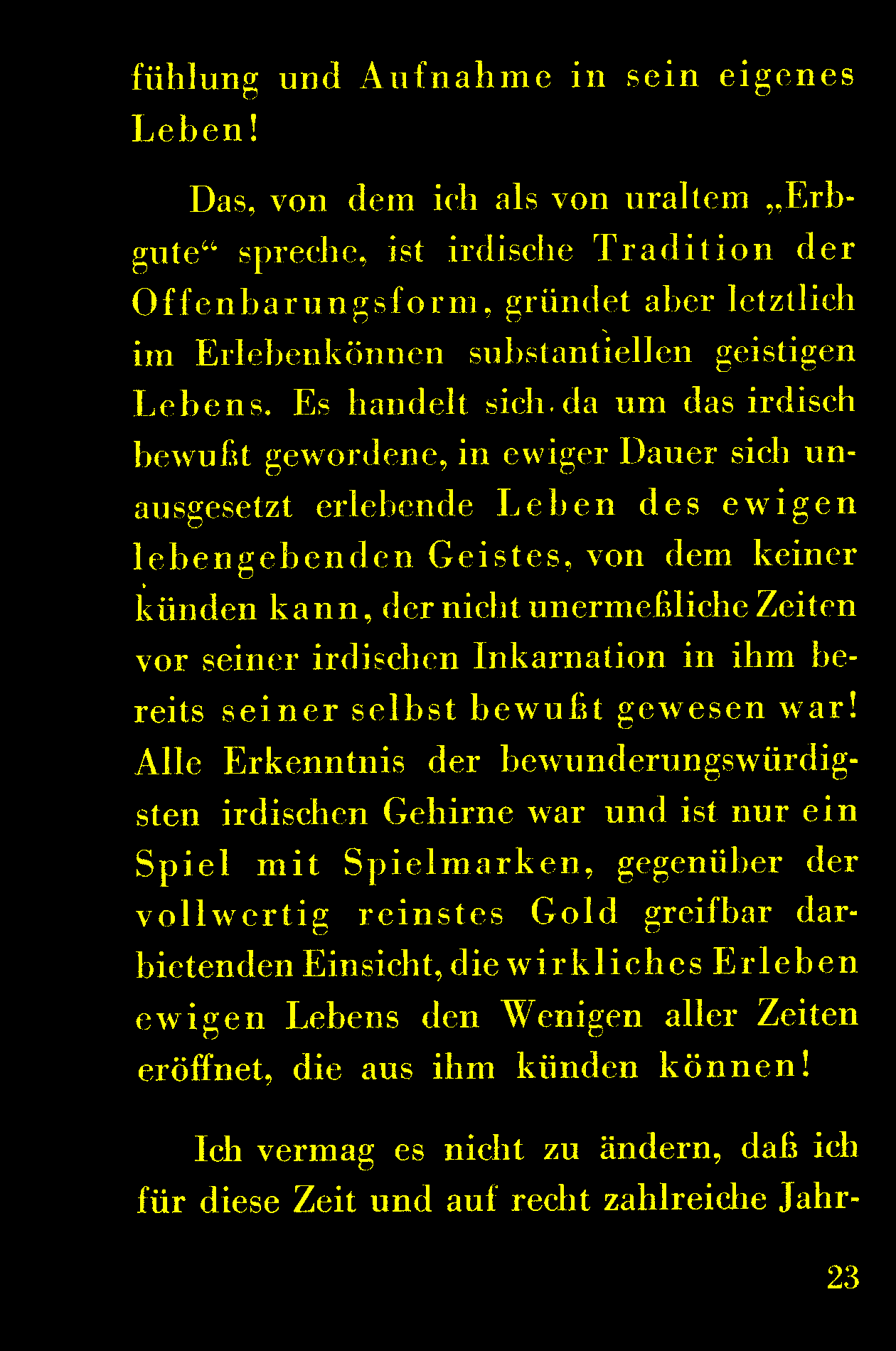 fühlung und Aufnahme in sein eigenes Leben!

Das, von dem ich als von uraltem „Erbgute“ spreche, ist irdische Tradition der Offenbarungsform, gründet aber letztlich im Erlebenkönnen substantiellen geistigen Lebens. Es handelt sich da um das irdisch bewußt gewordene, in ewiger Dauer sich unausgesetzt erlebende Leben des ewigen lebengebenden Geistes, von dem keiner künden kann, der nicht unermeßliche Zeiten vor seiner irdischen Inkarnation in ihm bereits seiner selbst bewußt gewesen war! Alle Erkenntnis der bewunderungswürdigsten irdischen Gehirne war und ist nur ein Spiel mit Spielmarken, gegenüber der vollwertig reinstes Gold greifbar darbietenden Einsicht, die wirkliches Erleben ewigen Lebens den Wenigen aller Zeiten eröffnet, die aus ihm künden können!

Ich vermag es nicht zu ändern, daß ich für diese Zeit und auf recht zahlreiche Jahr-

23